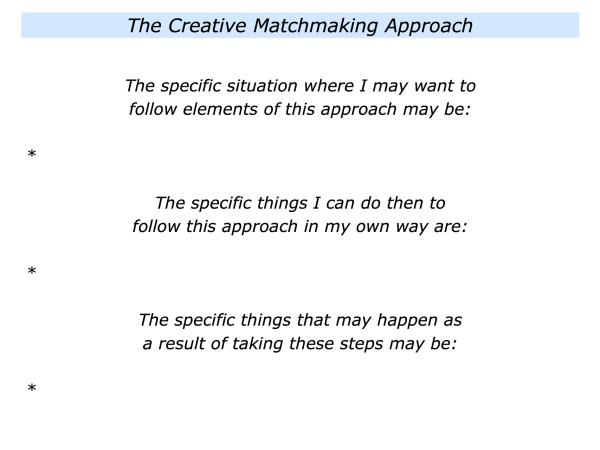 The Creative Matchmaking Approach

The specific situation where I may want to follow elements of this approach may be:

*

The specific things I can do then to follow this approach in my own way are:

*

The specific things that may happen as a result of taking these steps may be:

*